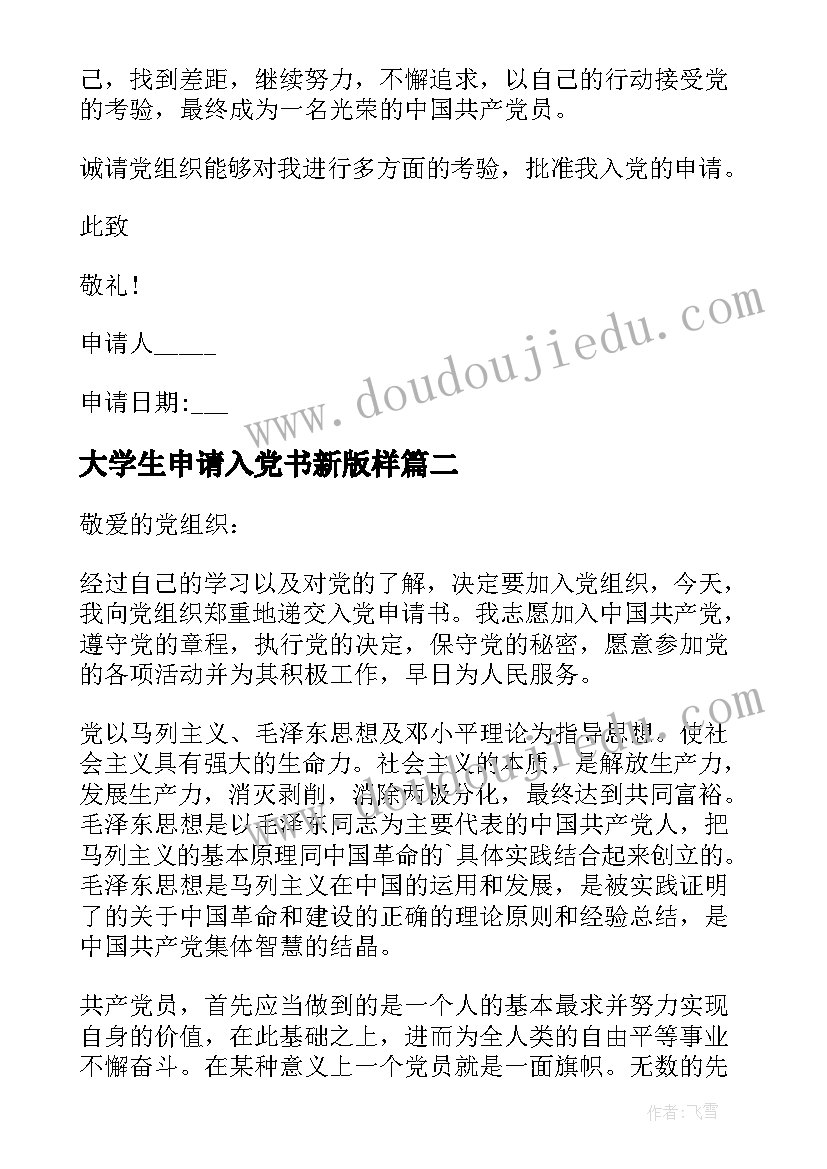 己，找到差距，继续努力，不懈追求，以自己的行动接受党的考验，最终成为一名光荣的中国共产党员。

诚请党组织能够对我进行多方面的考验，批准我入党的申请。

此致

敬礼！

申请人_____

申请日期:___

www.doudoujiedu.com

大学生申请入党书新版样篇二

敬爱的党组织：

经过自己的学习以及对党的了解，决定要加入党组织，今天，我向党组织郑重地递交入党申请书。我志愿加入中国共产党，遵守党的章程，执行党的决定，保守党的秘密，愿意参加党的各项活动并为其积极工作，早日为人民服务。

党以马列主义、毛泽东思想及邓小平理论为指导思想，使社会主义具有强大的生命力。社会主义的本质，是解放生产力，发展生产力，消灭剥削，消除两极分化，最终达到共同富裕。毛泽东思想是以毛泽东同志为主要代表的中国共产党人，把马列主义的基本原理同中国革命的`具体实践结合起来创立的。毛泽东思想是马列主义在中国的运用和发展，是被实践证明了的关于中国革命和建设的正确的理论原则和经验总结，是中国共产党集体智慧的结晶。

共产党员，首先应当做到的是一个人的基本最求并努力实现自身的价值，在此基础之上，进而为全人类的自由平等事业不懈奋斗。在某种意义上一个党员就是一面旗帜。无数的先

作者：飞雪